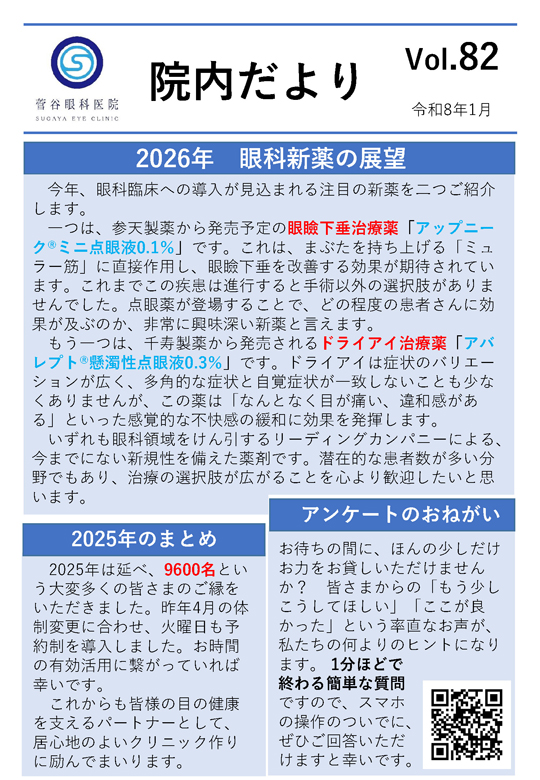 菅谷眼科医院
SUGAYA EYE CLINIC

院内だより

Vol.82

令和8年1月

2026年　眼科新薬の展望

今年、眼科臨床への導入が見込まれる注目の新薬を二つご紹介します。

一つは、参天製薬から発売予定の眼瞼下垂治療薬「アップニーク®ミニ点眼液0.1%」です。これは、まぶたを持ち上げる「ミュラー筋」に直接作用し、眼瞼下垂を改善する効果が期待されています。これまでこの疾患は進行すると手術以外の選択肢がありませんでした。点眼薬が登場することで、どの程度の患者さんに効果が及ぶのか、非常に興味深い新薬と言えます。

もう一つは、千寿製薬から発売されるドライアイ治療薬「アバレプト®懸濁性点眼液0.3%」です。ドライアイは症状のバリエーションが広く、多角的な症状と自覚症状が一致しないことも少なくありませんが、この薬は「なんとなく目が痛い、違和感がある」といった感覚的な不快感の緩和に効果を発揮します。

いずれも眼科領域をけん引するリーディングカンパニーによる、今までにない新規性を備えた薬剤です。潜在的な患者数が多い分野でもあり、治療の選択肢が広がることを心より歓迎したいと思います。

2025年のまとめ

2025年は延べ、9600名という大変多くの皆さまのご縁をいただきました。昨年4月の体制変更に合わせ、火曜日も予約制を導入しました。お時間の有効活用に繋がっていれば幸いです。

これからも皆様の目の健康を支えるパートナーとして、居心地のよいクリニック作りに励んでまいります。

アンケートのおねがい

お待ちの間に、ほんの少しだけお力をお貸しいただけませんか？　皆さまからの「もう少しこうしてほしい」「ここが良かった」という率直なお声が、私たちの何よりのヒントになります。 1分ほどで終わる簡単な質問ですので、スマホの操作のついでに、ぜひご回答いただけますと幸いです。